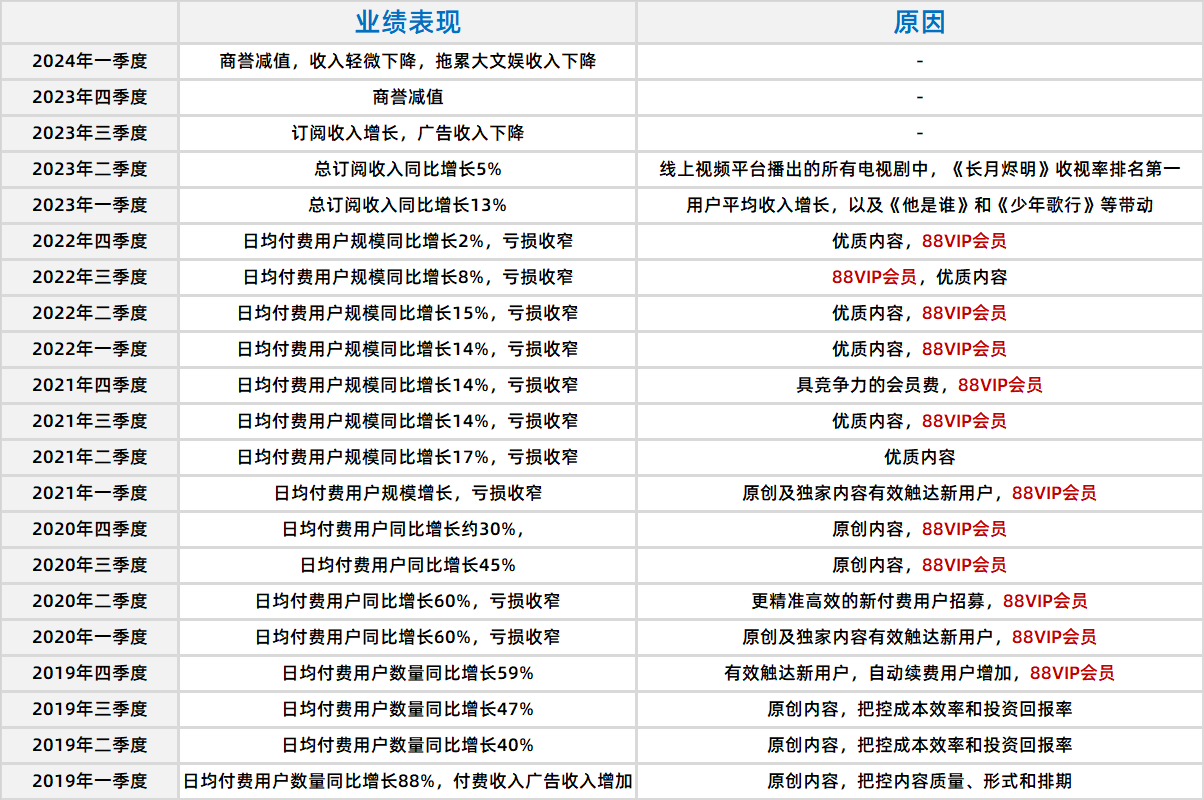 |  | 业绩表现 | 原因 |
|---|---|---|
| 2024年一季度 | 商誉减值，收入轻微下降，拖累大文娱收入下降 | - |
| 2023年四季度 | 商誉减值 | - |
| 2023年三季度 | 订阅收入增长，广告收入下降 | - |
| 2023年二季度 | 总订阅收入同比增长5% | 线上视频平台播出的所有电视剧中，《长月烬明》收视率排名第一 |
| 2023年一季度 | 总订阅收入同比增长13% | 用户平均收入增长，以及《他是谁》和《少年歌行》等带动 |
| 2022年四季度 | 日均付费用户规模同比增长2%，亏损收窄 | 优质内容，88VIP会员 |
| 2022年三季度 | 日均付费用户规模同比增长8%，亏损收窄 | 88VIP会员，优质内容 |
| 2022年二季度 | 日均付费用户规模同比增长15%，亏损收窄 | 优质内容，88VIP会员 |
| 2022年一季度 | 日均付费用户规模同比增长14%，亏损收窄 | 优质内容，88VIP会员 |
| 2021年四季度 | 日均付费用户规模同比增长14%，亏损收窄 | 具竞争力的会员费，88VIP会员 |
| 2021年三季度 | 日均付费用户规模同比增长14%，亏损收窄 | 优质内容，88VIP会员 |
| 2021年二季度 | 日均付费用户规模同比增长17%，亏损收窄 | 优质内容 |
| 2021年一季度 | 日均付费用户规模增长，亏损收窄 | 原创及独家内容有效触达新用户，88VIP会员 |
| 2020年四季度 | 日均付费用户同比增长约30%， | 原创内容，88VIP会员 |
| 2020年三季度 | 日均付费用户同比增长45% | 原创内容，88VIP会员 |
| 2020年二季度 | 日均付费用户同比增长60%，亏损收窄 | 更精准高效的新付费用户招募，88VIP会员 |
| 2020年一季度 | 日均付费用户同比增长60%，亏损收窄 | 原创及独家内容有效触达新用户，88VIP会员 |
| 2019年四季度 | 日均付费用户数量同比增长59% | 有效触达新用户，自动续费用户增加，88VIP会员 |
| 2019年三季度 | 日均付费用户数量同比增长47% | 原创内容，把控成本效率和投资回报率 |
| 2019年二季度 | 日均付费用户数量同比增长40% | 原创内容，把控成本效率和投资回报率 |
| 2019年一季度 | 日均付费用户数量同比增长88%，付费收入广告收入增加 | 原创内容，把控内容质量、形式和排期 |